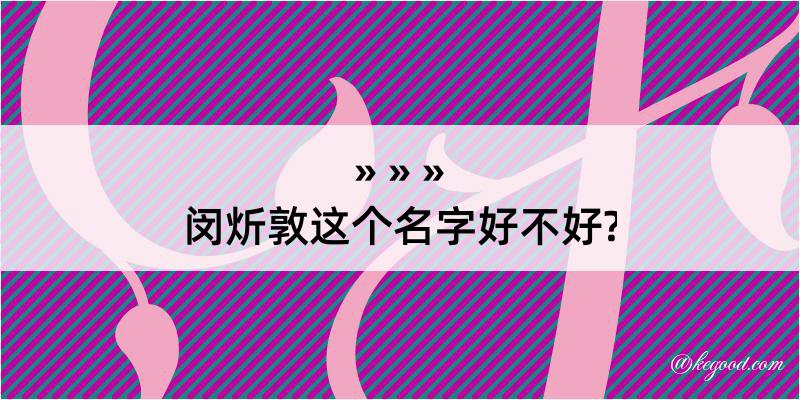 » » »
闵炘敦这个名字好不好?

@kegood.com